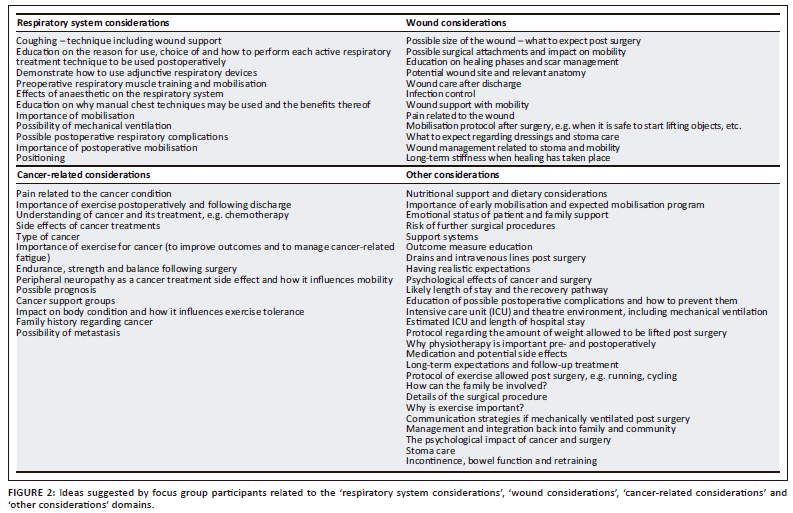 | Respiratory system considerations | Wound considerations |
|---|---|
| Coughing – technique including wound support<br>Education on the reason for use, choice of and how to perform each active respiratory treatment technique to be used postoperatively<br>Demonstrate how to use adjunctive respiratory devices<br>Preoperative respiratory muscle training and mobilisation<br>Effects of anaesthetic on the respiratory system<br>Education on why manual chest techniques may be used and the benefits thereof<br>Importance of mobilisation<br>Possibility of mechanical ventilation<br>Possible postoperative respiratory complications<br>Importance of postoperative mobilisation<br>Positioning | Possible size of the wound – what to expect post surgery<br>Possible surgical attachments and impact on mobility<br>Education on healing phases and scar management<br>Potential wound site and relevant anatomy<br>Wound care after discharge<br>Infection control<br>Wound support with mobility<br>Pain related to the wound<br>Mobilisation protocol after surgery, e.g. when it is safe to start lifting objects, etc.<br>What to expect regarding dressings and stoma care<br>Wound management related to stoma and mobility<br>Long-term stiffness when healing has taken place |
| **Cancer-related considerations** | **Other considerations** |
| Pain related to the cancer condition<br>Importance of exercise postoperatively and following discharge<br>Understanding of cancer and its treatment, e.g. chemotherapy<br>Side effects of cancer treatments<br>Type of cancer<br>Importance of exercise for cancer (to improve outcomes and to manage cancer-related fatigue)<br>Endurance, strength and balance following surgery<br>Peripheral neuropathy as a cancer treatment side effect and how it influences mobility<br>Possible prognosis<br>Cancer support groups<br>Impact on body condition and how it influences exercise tolerance<br>Family history regarding cancer<br>Possibility of metastasis | Nutritional support and dietary considerations<br>Importance of early mobilisation and expected mobilisation program<br>Emotional status of patient and family support<br>Risk of further surgical procedures<br>Support systems<br>Outcome measure education<br>Drains and intravenous lines post surgery<br>Having realistic expectations<br>Psychological effects of cancer and surgery<br>Likely length of stay and the recovery pathway<br>Education of possible postoperative complications and how to prevent them<br>Intensive care unit (ICU) and theatre environment, including mechanical ventilation<br>Estimated ICU and length of hospital stay<br>Protocol regarding the amount of weight allowed to be lifted post surgery<br>Why physiotherapy is important pre- and postoperatively<br>Medication and potential side effects<br>Long-term expectations and follow-up treatment<br>Protocol of exercise allowed post surgery, e.g. running, cycling<br>How can the family be involved?<br>Details of the surgical procedure<br>Why is exercise important?<br>Communication strategies if mechanically ventilated post surgery<br>Management and integration back into family and community<br>The psychological impact of cancer and surgery<br>Stoma care<br>Incontinence, bowel function and retraining |

FIGURE 2: Ideas suggested by focus group participants related to the 'respiratory system considerations', 'wound considerations', 'cancer-related considerations' and 'other considerations' domains.